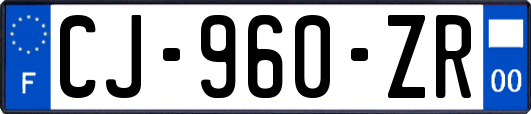 F
CJ-960-ZR
00